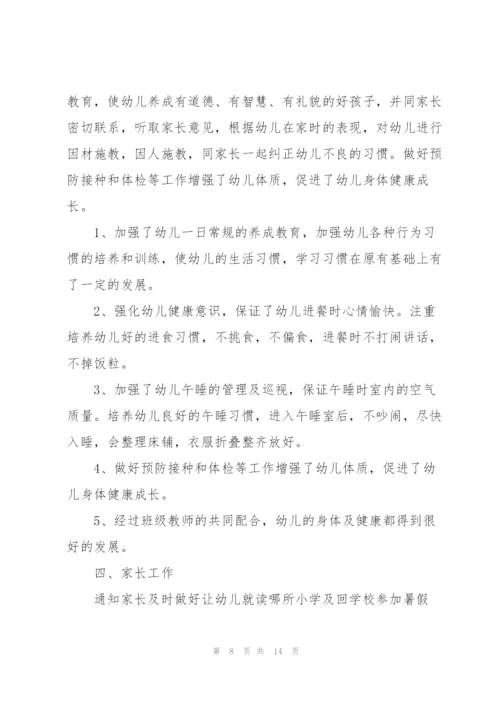 教育，使幼儿养成有道德、有智慧、有礼貌的好孩子，并同家长密切联系，听取家长意见，根据幼儿在家时的表现，对幼儿进行因材施教，因人施教，同家长一起纠正幼儿不良的习惯。做好预防接种和体检等工作增强了幼儿体质，促进了幼儿身体健康成长。

1、加强了幼儿一日常规的养成教育，加强幼儿各种行为习惯的培养和训练，使幼儿的生活习惯，学习习惯在原有基础上有了一定的发展。

2、强化幼儿健康意识，保证了幼儿进餐时心情愉快。注重培养幼儿好的进食习惯，不挑食，不偏食，进餐时不打闹讲话，不掉饭粒。

3、加强了幼儿午睡的管理及巡视，保证午睡时室内的空气质量。培养幼儿良好的午睡习惯，进入午睡室后，不吵闹，尽快入睡，会整理床铺，衣服折叠整齐放好。

4、做好预防接种和体检等工作增强了幼儿体质，促进了幼儿身体健康成长。

5、经过班级教师的共同配合，幼儿的身体及健康都得到很好的发展。

四、家长工作

通知家长及时做好让幼儿就读哪所小学及回学校参加暑假

第 8 页 共 14 页